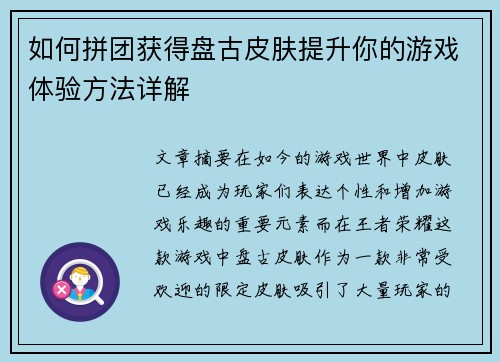 如何拼团获得盘古皮肤提升你的游戏体验方法详解

文章摘要在如今的游戏世界中皮肤已经成为玩家们表达个性和增加游戏乐趣的重要元素而在王者荣耀这款游戏中盘古皮肤作为一款非常受欢迎的限定皮肤吸引了大量玩家的